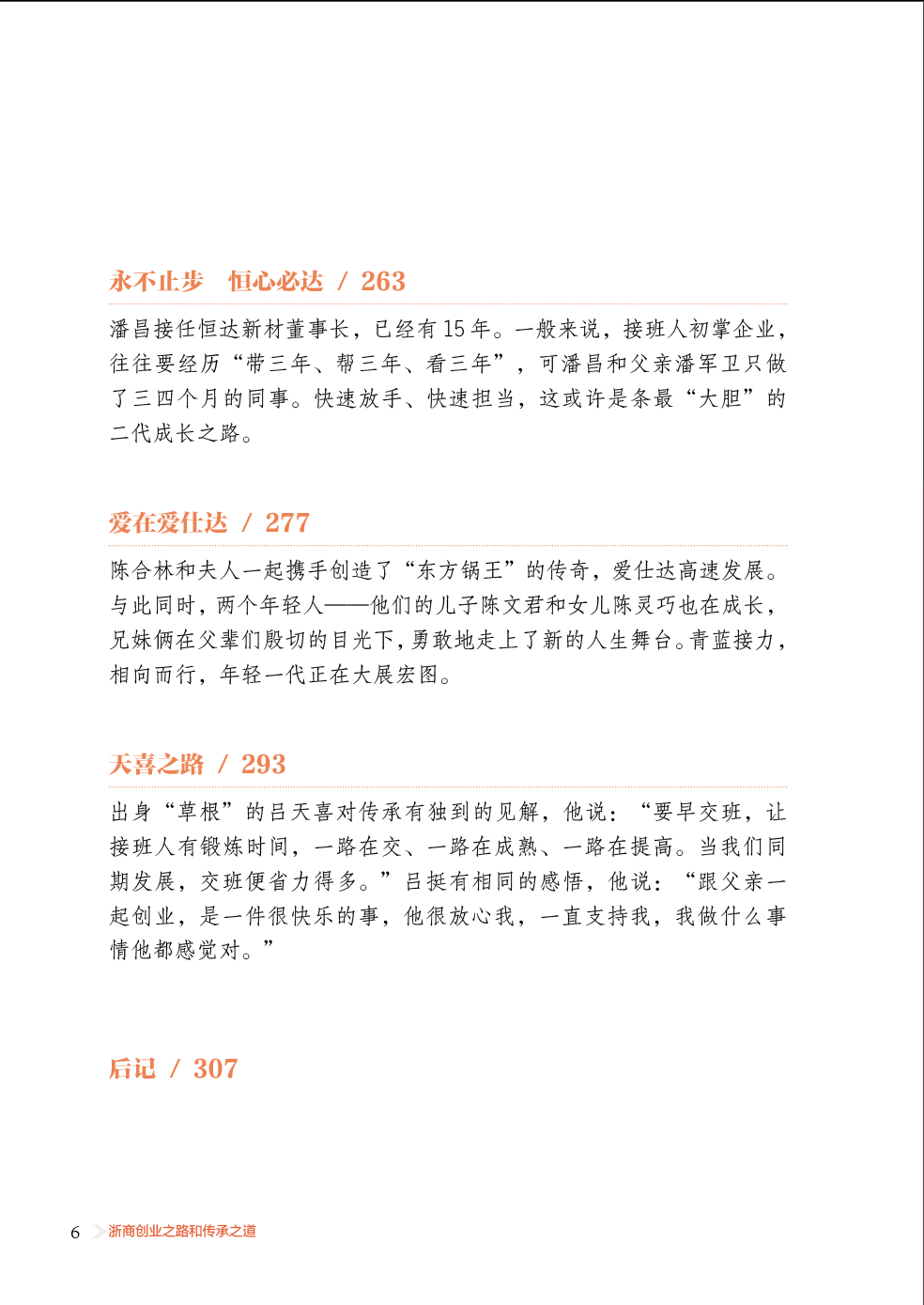 永不止步　恒心必达 / 263

潘昌接任恒达新材董事长，已经有 15 年。一般来说，接班人初掌企业，往往要经历“带三年、帮三年、看三年”，可潘昌和父亲潘军卫只做了三四个月的同事。快速放手、快速担当，这或许是条最“大胆”的二代成长之路。

爱在爱仕达 / 277

陈合林和夫人一起携手创造了“东方锅王”的传奇，爱仕达高速发展。与此同时，两个年轻人——他们的儿子陈文君和女儿陈灵巧也在成长，兄妹俩在父辈们殷切的目光下，勇敢地走上了新的人生舞台。青蓝接力，相向而行，年轻一代正在大展宏图。

天喜之路 / 293

出身“草根”的吕天喜对传承有独到的见解，他说：“要早交班，让接班人有锻炼时间，一路在交、一路在成熟、一路在提高。当我们同期发展，交班便省力得多。”吕挺有相同的感悟，他说：“跟父亲一起创业，是一件很快乐的事，他很放心我，一直支持我，我做什么事情他都感觉对。”

后记 / 307

6 浙商创业之路和传承之道